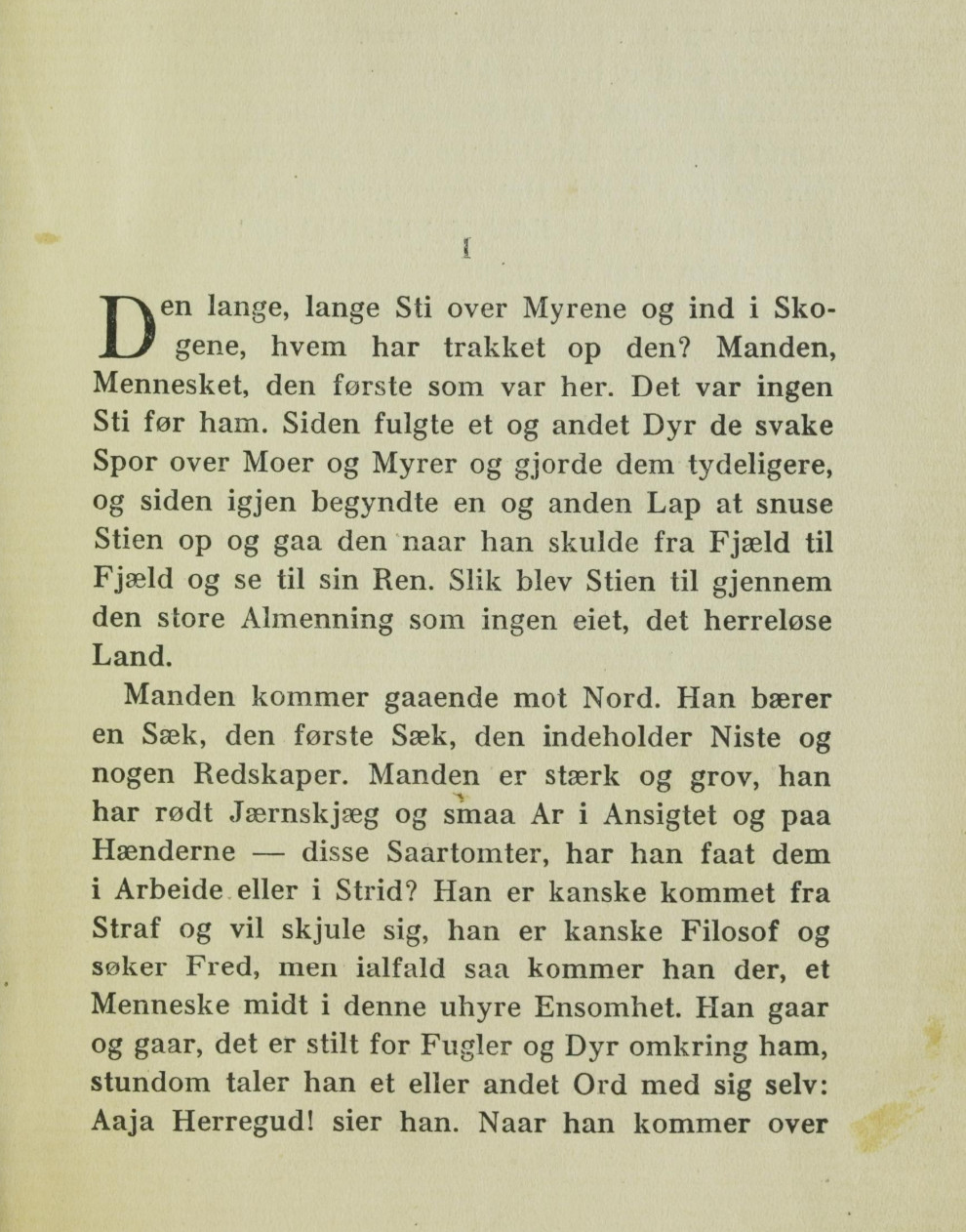 I

Den lange, lange Sti over Myrene og ind i Skogene, hvem har trakket op den? Manden, Mennesket, den første som var her. Det var ingen Sti før ham. Siden fulgte et og andet Dyr de svake Spor over Moer og Myrer og gjorde dem tydeligere, og siden igjen begyndte en og anden Lap at snuse Stien op og gaa den naar han skulde fra Fjæld til Fjæld og se til sin Ren. Slik blev Stien til gjennem den store Almenning som ingen eiet, det herreløse Land.

Manden kommer gaaende mot Nord. Han bærer en Sæk, den første Sæk, den indeholder Niste og nogen Redskaper. Manden er stærk og grov, han har rødt Jærnskjæg og smaa Ar i Ansigtet og paa Hænderne — disse Saartomter, har han faat dem i Arbeide eller i Strid? Han er kanske kommet fra Straf og vil skjule sig, han er kanske Filosof og søker Fred, men ialfald saa kommer han der, et Menneske midt i denne uhyre Ensomhet. Han gaar og gaar, det er stilt for Fugler og Dyr omkring ham, stundom taler han et eller andet Ord med sig selv: Aaja Herregud! sier han. Naar han kommer over